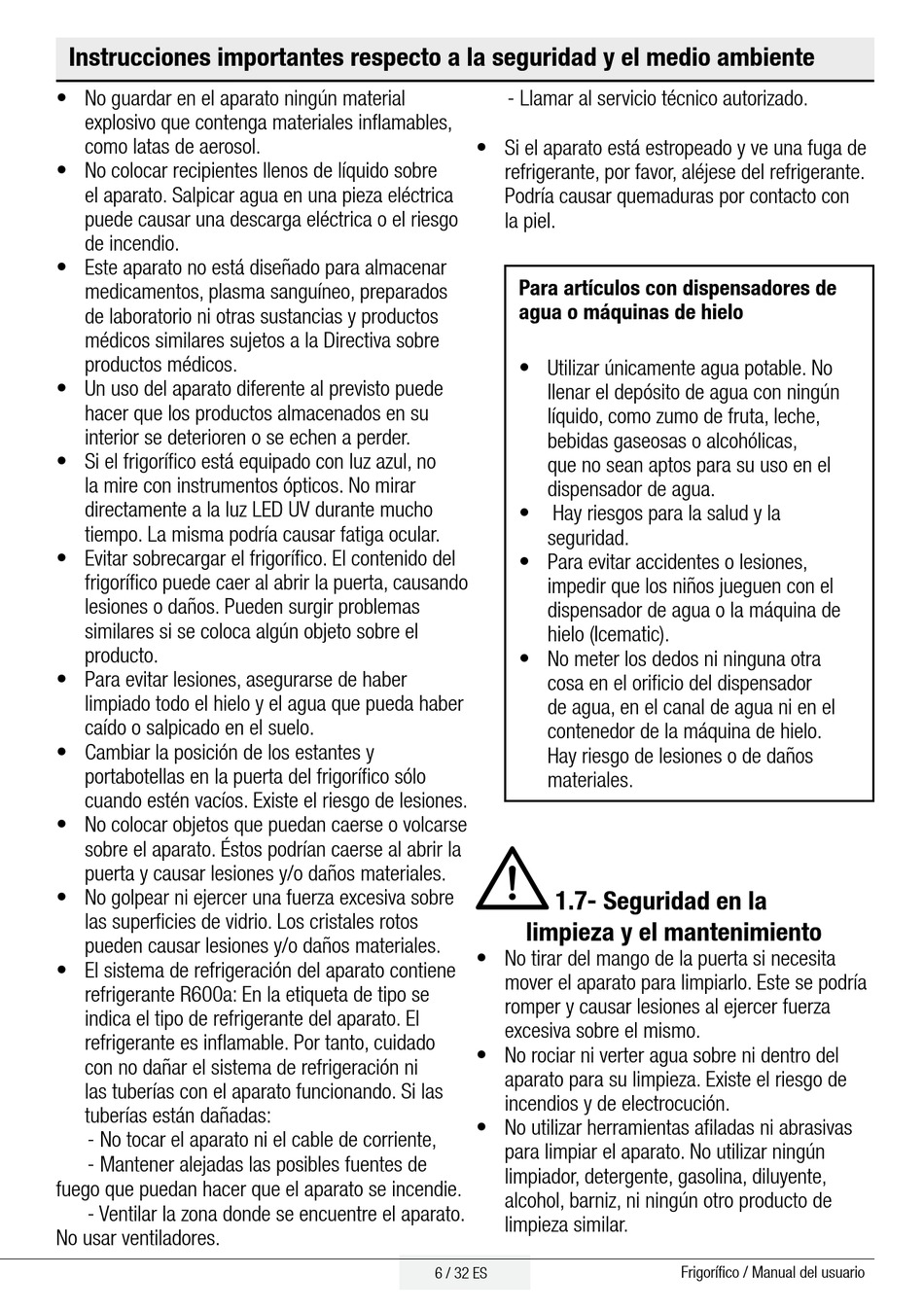 Instrucciones importantes respecto a la seguridad y el medio ambiente

• No guardar en el aparato ningún material explosivo que contenga materiales inflamables, como latas de aerosol.
• No colocar recipientes llenos de líquido sobre el aparato. Salpicar agua en una pieza eléctrica puede causar una descarga eléctrica o el riesgo de incendio.
• Este aparato no está diseñado para almacenar medicamentos, plasma sanguíneo, preparados de laboratorio ni otras sustancias y productos médicos similares sujetos a la Directiva sobre productos médicos.
• Un uso del aparato diferente al previsto puede hacer que los productos almacenados en su interior se deterioren o se echen a perder.
• Si el frigorífico está equipado con luz azul, no la mire con instrumentos ópticos. No mirar directamente a la luz LED UV durante mucho tiempo. La misma podría causar fatiga ocular.
• Evitar sobrecargar el frigorífico. El contenido del frigorífico puede caer al abrir la puerta, causando lesiones o daños. Pueden surgir problemas similares si se coloca algún objeto sobre el producto.
• Para evitar lesiones, asegurarse de haber limpiado todo el hielo y el agua que pueda haber caído o salpicado en el suelo.
• Cambiar la posición de los estantes y portabotellas en la puerta del frigorífico sólo cuando estén vacíos. Existe el riesgo de lesiones.
• No colocar objetos que puedan caerse o volcarse sobre el aparato. Éstos podrían caerse al abrir la puerta y causar lesiones y/o daños materiales.
• No golpear ni ejercer una fuerza excesiva sobre las superficies de vidrio. Los cristales rotos pueden causar lesiones y/o daños materiales.
• El sistema de refrigeración del aparato contiene refrigerante R600a: En la etiqueta de tipo se indica el tipo de refrigerante del aparato. El refrigerante es inflamable. Por tanto, cuidado con no dañar el sistema de refrigeración ni las tuberías con el aparato funcionando. Si las tuberías están dañadas:
- No tocar el aparato ni el cable de corriente,
- Mantener alejadas las posibles fuentes de fuego que puedan hacer que el aparato se incendie.
- Ventilar la zona donde se encuentre el aparato. No usar ventiladores.
- Llamar al servicio técnico autorizado.

• Si el aparato está estropeado y ve una fuga de refrigerante, por favor, aléjese del refrigerante. Podría causar quemaduras por contacto con la piel.

Para artículos con dispensadores de agua o máquinas de hielo

• Utilizar únicamente agua potable. No llenar el depósito de agua con ningún líquido, como zumo de fruta, leche, bebidas gaseosas o alcohólicas, que no sean aptos para su uso en el dispensador de agua.
• Hay riesgos para la salud y la seguridad.
• Para evitar accidentes o lesiones, impedir que los niños jueguen con el dispensador de agua o la máquina de hielo (Icematic).
• No meter los dedos ni ninguna otra cosa en el orificio del dispensador de agua, en el canal de agua ni en el contenedor de la máquina de hielo. Hay riesgo de lesiones o de daños materiales.

1.7- Seguridad en la limpieza y el mantenimiento
• No tirar del mango de la puerta si necesita mover el aparato para limpiarlo. Este se podría romper y causar lesiones al ejercer fuerza excesiva sobre el mismo.
• No rociar ni verter agua sobre ni dentro del aparato para su limpieza. Existe el riesgo de incendios y de electrocución.
• No utilizar herramientas afiladas ni abrasivas para limpiar el aparato. No utilizar ningún limpiador, detergente, gasolina, diluyente, alcohol, barniz, ni ningún otro producto de limpieza similar.

6 / 32 ES
Frigorífico / Manual del usuario